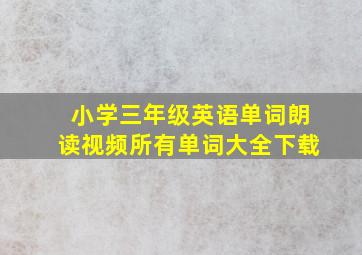 小学三年级英语单词朗读视频所有单词大全下载